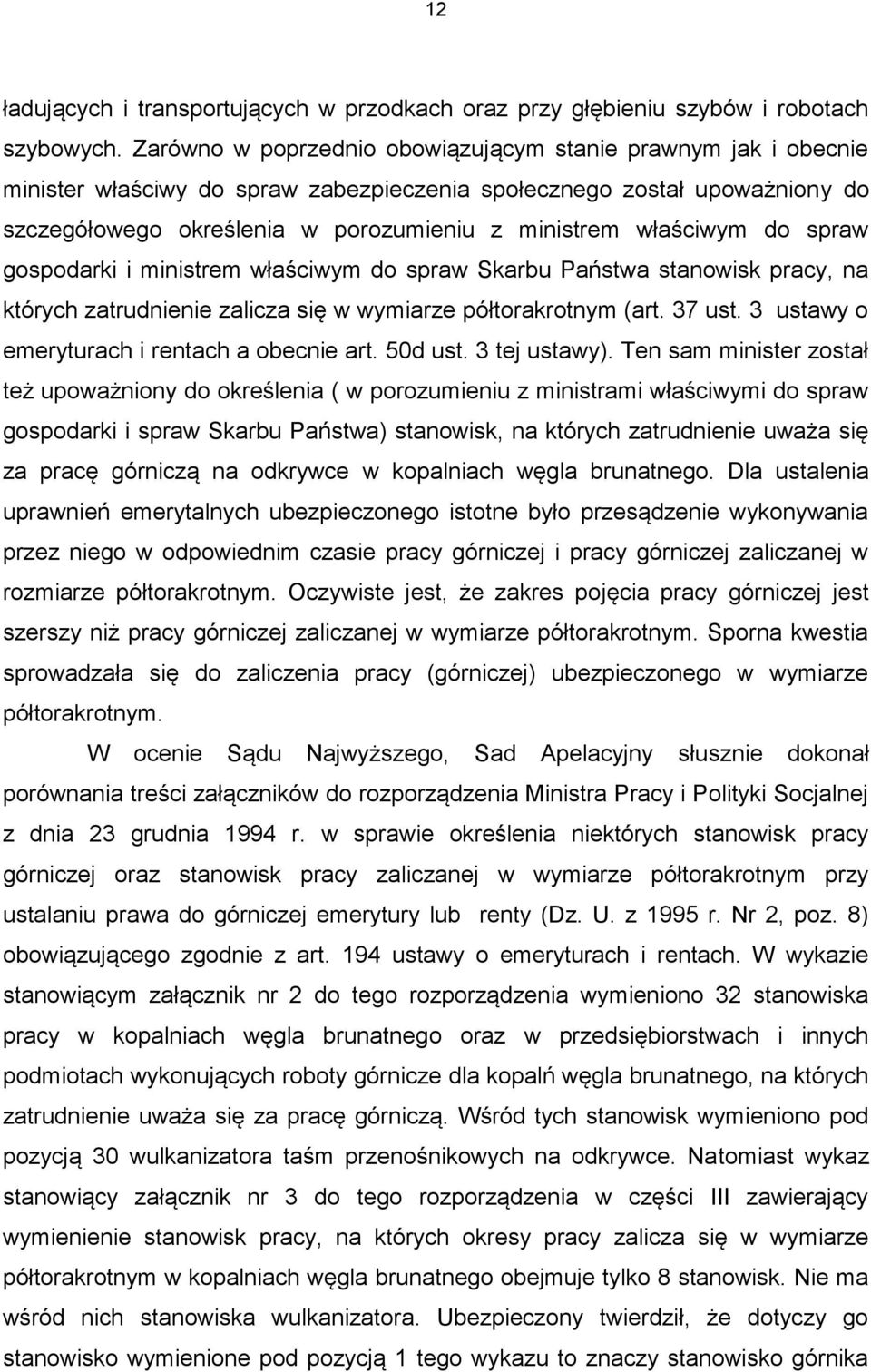 12

ładujących i transportujących w przodkach oraz przy głębieniu szybów i robotach szybowych. Zarówno w poprzednio obowiązującym stanie prawnym jak i obecnie minister właściwy do spraw zabezpieczenia społecznego został upoważniony do szczegółowego określenia w porozumieniu z ministrem właściwym do spraw gospodarki i ministrem właściwym do spraw Skarbu Państwa stanowisk pracy, na których zatrudnienie zalicza się w wymiarze półtorakrotnym (art. 37 ust. 3 ustawy o emeryturach i rentach a obecnie art. 50d ust. 3 tej ustawy). Ten sam minister został też upoważniony do określenia ( w porozumieniu z ministrami właściwymi do spraw gospodarki i spraw Skarbu Państwa) stanowisk, na których zatrudnienie uważa się za pracę górniczą na odkrywce w kopalniach węgla brunatnego. Dla ustalenia uprawnień emerytalnych ubezpieczonego istotne było przesądzenie wykonywania przez niego w odpowiednim czasie pracy górniczej i pracy górniczej zaliczanej w rozmiarze półtorakrotnym. Oczywiste jest, że zakres pojęcia pracy górniczej jest szerszy niż pracy górniczej zaliczanej w wymiarze półtorakrotnym. Sporna kwestia sprowadzała się do zaliczenia pracy (górniczej) ubezpieczonego w wymiarze półtorakrotnym.

W ocenie Sądu Najwyższego, Sad Apelacyjny słusznie dokonał porównania treści załączników do rozporządzenia Ministra Pracy i Polityki Socjalnej z dnia 23 grudnia 1994 r. w sprawie określenia niektórych stanowisk pracy górniczej oraz stanowisk pracy zaliczanej w wymiarze półtorakrotnym przy ustalaniu prawa do górniczej emerytury lub renty (Dz. U. z 1995 r. Nr 2, poz. 8) obowiązującego zgodnie z art. 194 ustawy o emeryturach i rentach. W wykazie stanowiącym załącznik nr 2 do tego rozporządzenia wymieniono 32 stanowiska pracy w kopalniach węgla brunatnego oraz w przedsiębiorstwach i innych podmiotach wykonujących roboty górnicze dla kopalń węgla brunatnego, na których zatrudnienie uważa się za pracę górniczą. Wśród tych stanowisk wymieniono pod pozycją 30 wulkanizatora taśm przenośnikowych na odkrywce. Natomiast wykaz stanowiący załącznik nr 3 do tego rozporządzenia w części III zawierający wymienienie stanowisk pracy, na których okresy pracy zalicza się w wymiarze półtorakrotnym w kopalniach węgla brunatnego obejmuje tylko 8 stanowisk. Nie ma wśród nich stanowiska wulkanizatora. Ubezpieczony twierdził, że dotyczy go stanowisko wymienione pod pozycją 1 tego wykazu to znaczy stanowisko górnika